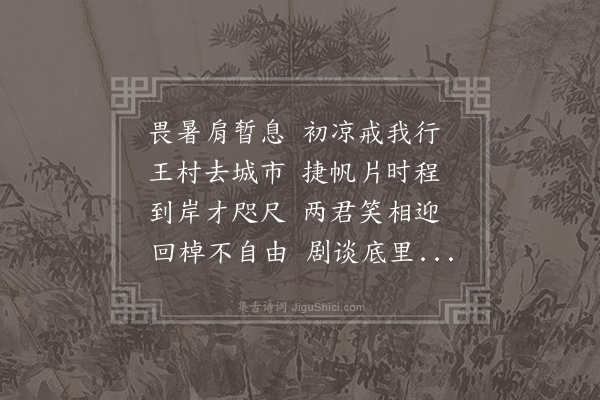 畏暑肩暂息 初凉戒我行
王村去城市 捷帆片时程
到岸才咫尺 两君笑相迎
回棹不自由 剧谈底里...

集古诗词 JiguShici.com